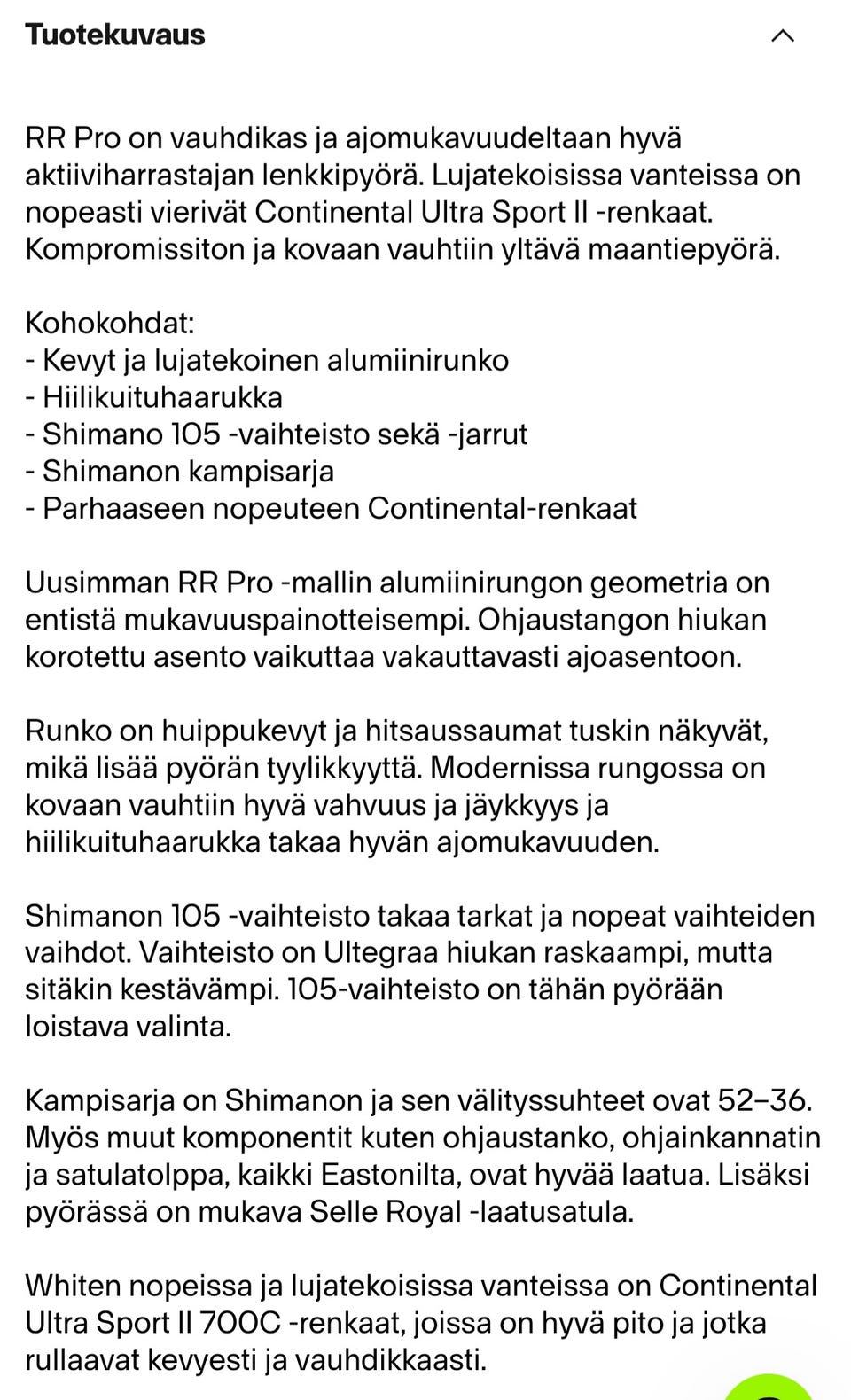 Tuotekuvaus

RR Pro on vauhdikas ja ajomukavuudeltaan hyvä aktiiviharrastajan lenkkipyörä. Lujatekoisissa vanteissa on nopeasti vierivät Continental Ultra Sport II -renkaat. Kompromissiton ja kovaan vauhtiin yltävä maantiepyörä.

Kohokohdat:
- Kevyt ja lujatekoinen alumiinirunko
- Hiilikuituhaarukka
- Shimano 105 -vaihteisto sekä -jarrut
- Shimanon kampisarja
- Parhaaseen nopeuteen Continental-renkaat

Uusimman RR Pro -mallin alumiinirungon geometria on entistä mukavuuspainotteisempi. Ohjaustangon hiukan korotettu asento vaikuttaa vakauttavasti ajoasentoon.

Runko on huippukevyt ja hitsaussaumat tuskin näkyvät, mikä lisää pyörän tyylikkyyttä. Modernissa rungossa on kovaan vauhtiin hyvä vahvuus ja jäykkyys ja hiilikuituhaarukka takaa hyvän ajomukavuuden.

Shimanon 105 -vaihteisto takaa tarkat ja nopeat vaihteiden vaihdot. Vaihteisto on Ultegraa hiukan raskaampi, mutta sitäkin kestävämpi. 105-vaihteisto on tähän pyörään loistava valinta.

Kampisarja on Shimanon ja sen välityssuhteet ovat 52–36. Myös muut komponentit kuten ohjaustanko, ohjainkannatin ja satulatolppa, kaikki Eastonilta, ovat hyvää laatua. Lisäksi pyörässä on mukava Selle Royal -laatusatula.

Whiten nopeissa ja lujatekoisissa vanteissa on Continental Ultra Sport II 700C -renkaat, joissa on hyvä pito ja jotka rullaavat kevyesti ja vauhdikkaasti.